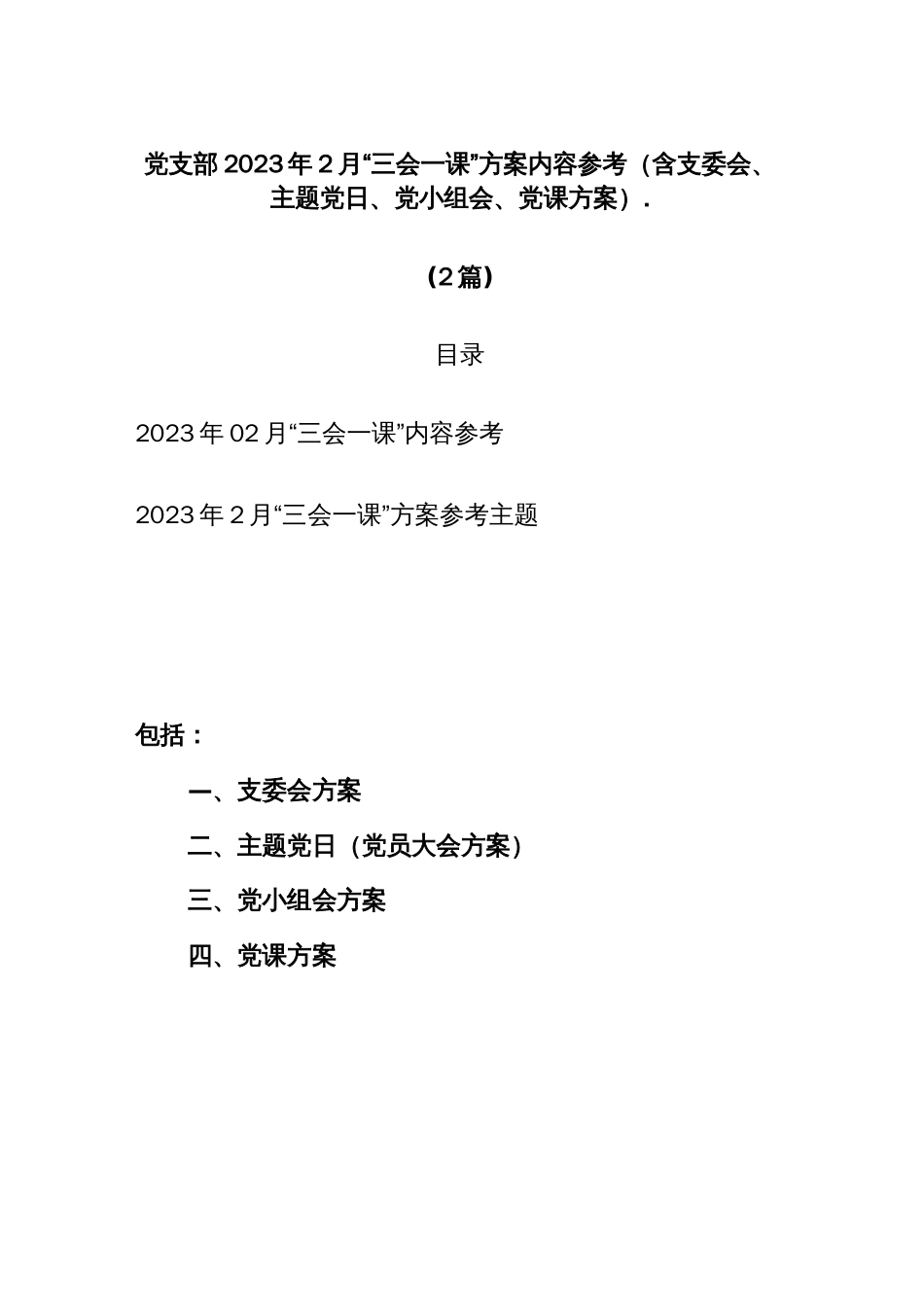 党支部2023年2月“三会一课”方案内容参考（含支委会、主题党日、党小组会、党课方案）.

（2篇）

目录

2023年02月“三会一课”内容参考

2023年2月“三会一课”方案参考主题

包括：

一、支委会方案

二、主题党日（党员大会方案）

三、党小组会方案

四、党课方案